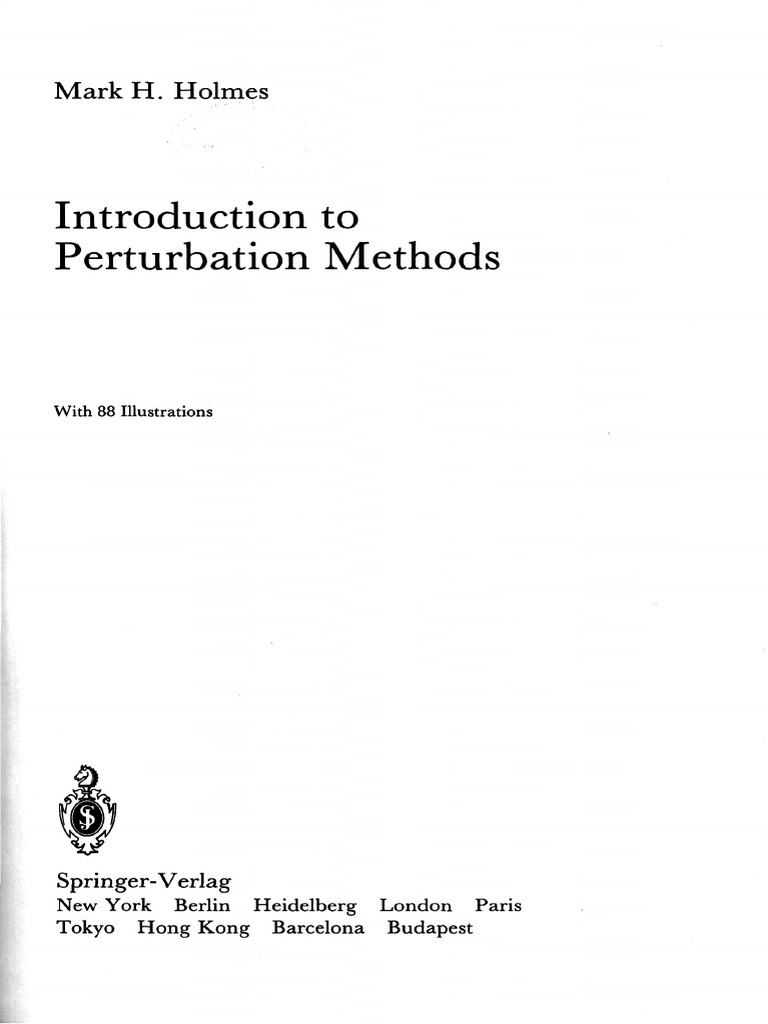 Mark H. Holmes

Introduction to Perturbation Methods

With 88 Illustrations

Springer-Verlag
New York Berlin Heidelberg London Paris
Tokyo Hong Kong Barcelona Budapest